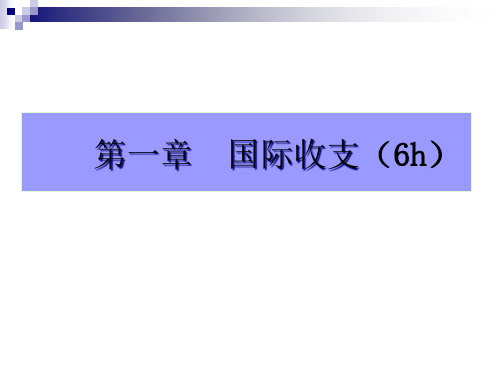 第一章 国际收支（6h）